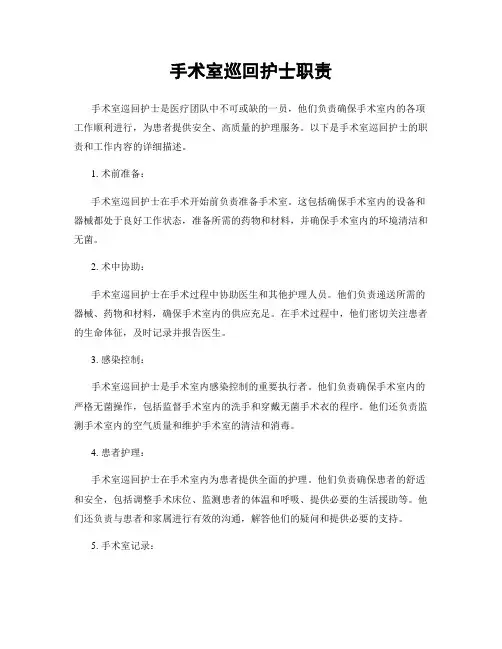 手术室巡回护士职责

手术室巡回护士是医疗团队中不可或缺的一员，他们负责确保手术室内的各项工作顺利进行，为患者提供安全、高质量的护理服务。以下是手术室巡回护士的职责和工作内容的详细描述。

1. 术前准备：

手术室巡回护士在手术开始前负责准备手术室。这包括确保手术室内的设备和器械都处于良好工作状态，准备所需的药物和材料，并确保手术室内的环境清洁和无菌。

2. 术中协助：

手术室巡回护士在手术过程中协助医生和其他护理人员。他们负责递送所需的器械、药物和材料，确保手术室内的供应充足。在手术过程中，他们密切关注患者的生命体征，及时记录并报告医生。

3. 感染控制：

手术室巡回护士是手术室内感染控制的重要执行者。他们负责确保手术室内的严格无菌操作，包括监督手术室内的洗手和穿戴无菌手术衣的程序。他们还负责监测手术室内的空气质量和维护手术室的清洁和消毒。

4. 患者护理：

手术室巡回护士在手术室内为患者提供全面的护理。他们负责确保患者的舒适和安全，包括调整手术床位、监测患者的体温和呼吸、提供必要的生活援助等。他们还负责与患者和家属进行有效的沟通，解答他们的疑问和提供必要的支持。

5. 手术室记录：